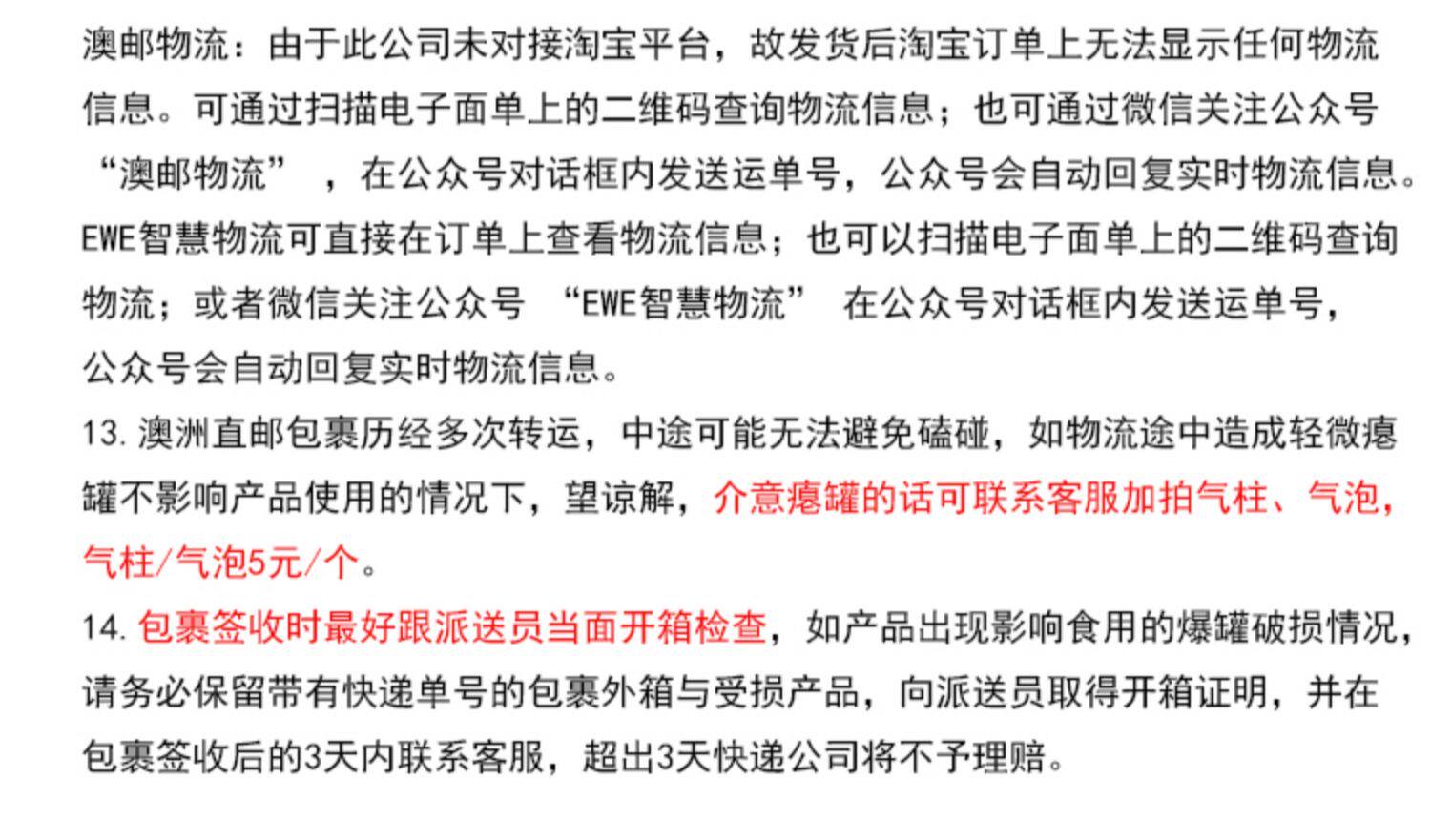 澳邮物流：由于此公司未对接淘宝平台，故发货后淘宝订单上无法显示任何物流信息。可通过扫描电子面单上的二维码查询物流信息；也可通过微信关注公众号“澳邮物流”，在公众号对话框内发送运单号，公众号会自动回复实时物流信息。

EWE智慧物流可直接在订单上查看物流信息；也可以扫描电子面单上的二维码查询物流；或者微信关注公众号“EWE智慧物流”在公众号对话框内发送运单号，公众号会自动回复实时物流信息。

13.澳洲直邮包裹历经多次转运，中途可能无法避免磕碰，如物流途中造成轻微瘪罐不影响产品使用的情况下，望谅解，介意瘪罐的话可联系客服加拍气柱、气泡，气柱/气泡5元/个。

14.包裹签收时最好跟派送员当面开箱检查，如产品出现影响食用的爆罐破损情况，请务必保留带有快递单号的包裹外箱与受损产品，向派送员取得开箱证明，并在包裹签收后的3天内联系客服，超出3天快递公司将不予理赔。